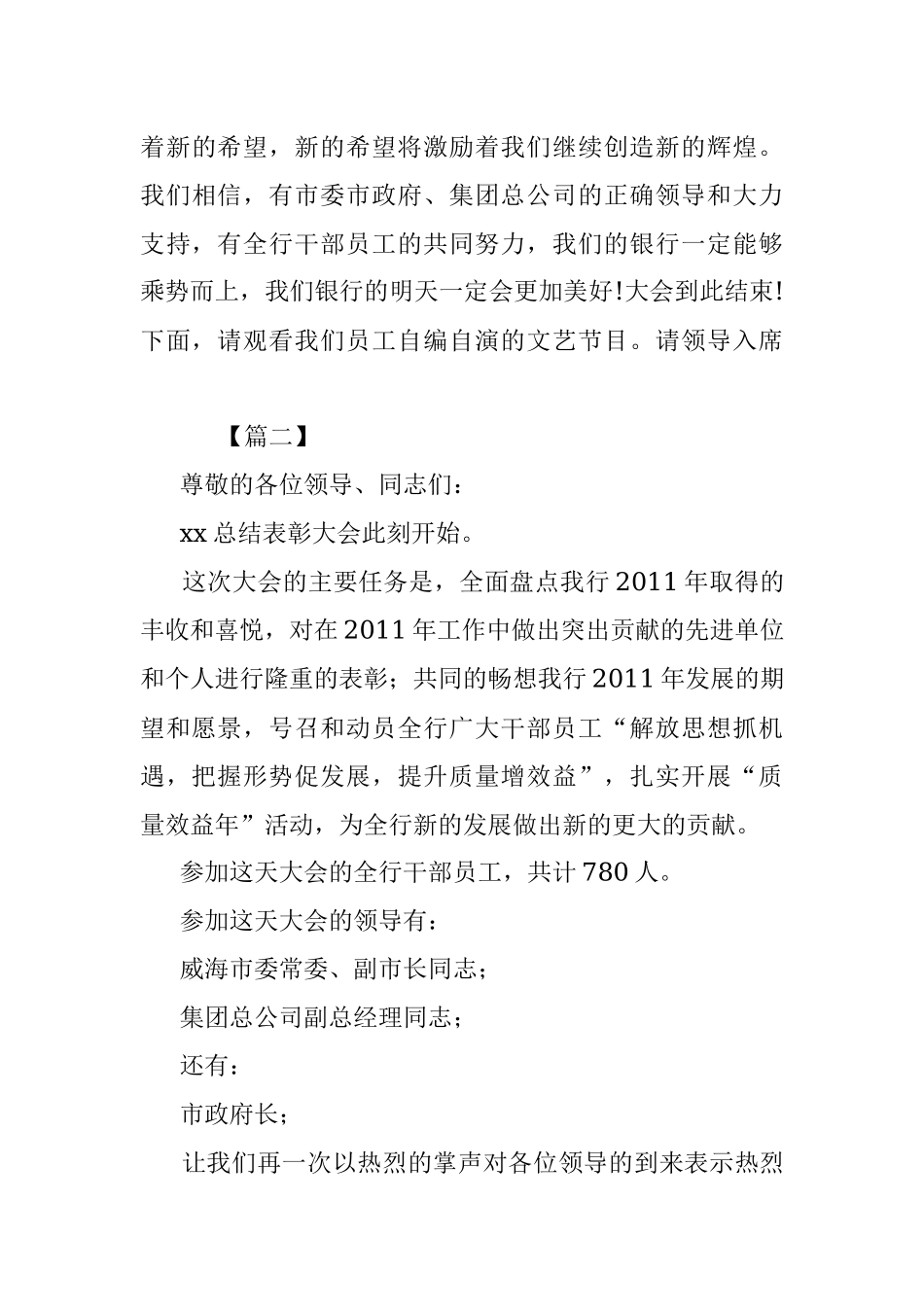 着新的希望，新的希望将激励着我们继续创造新的辉煌。我们相信，有市委市政府、集团总公司的正确领导和大力支持，有全行干部员工的共同努力，我们的银行一定能够乘势而上，我们银行的明天一定会更加美好!大会到此结束!下面，请观看我们员工自编自演的文艺节目。请领导入席

【篇二】

尊敬的各位领导、同志们：

xx 总结表彰大会此刻开始。

这次大会的主要任务是，全面盘点我行 2011 年取得的丰收和喜悦，对在 2011 年工作中做出突出贡献的先进单位和个人进行隆重的表彰；共同的畅想我行 2011 年发展的期望和愿景，号召和动员全行广大干部员工“解放思想抓机遇，把握形势促发展，提升质量增效益”，扎实开展“质量效益年”活动，为全行新的发展做出新的更大的贡献。

参加这天大会的全行干部员工，共计 780 人。

参加这天大会的领导有：

威海市委常委、副市长同志；

集团总公司副总经理同志；

还有：

市政府长；

让我们再一次以热烈的掌声对各位领导的到来表示热烈